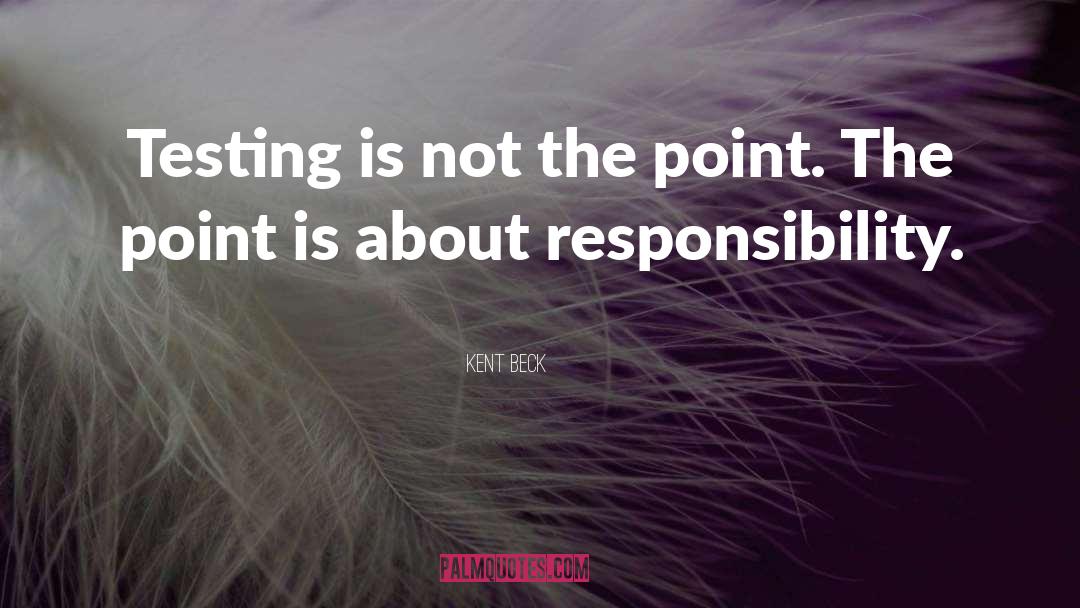 Testing is not the point. The point is about responsibility.

KENT BECK

PALMQUOTES.COM